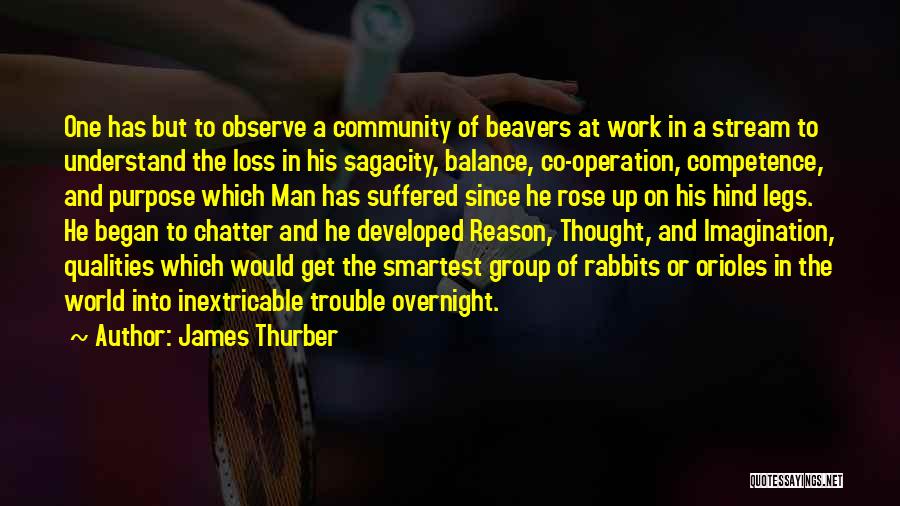 One has but to observe a community of beavers at work in a stream to understand the loss in his sagacity, balance, co-operation, competence, and purpose which Man has suffered since he rose up on his hind legs. He began to chatter and he developed Reason, Thought, and Imagination, qualities which would get the smartest group of rabbits or orioles in the world into inextricable trouble overnight.

~ Author: James Thurber

QUOTESSAYINGS.NET